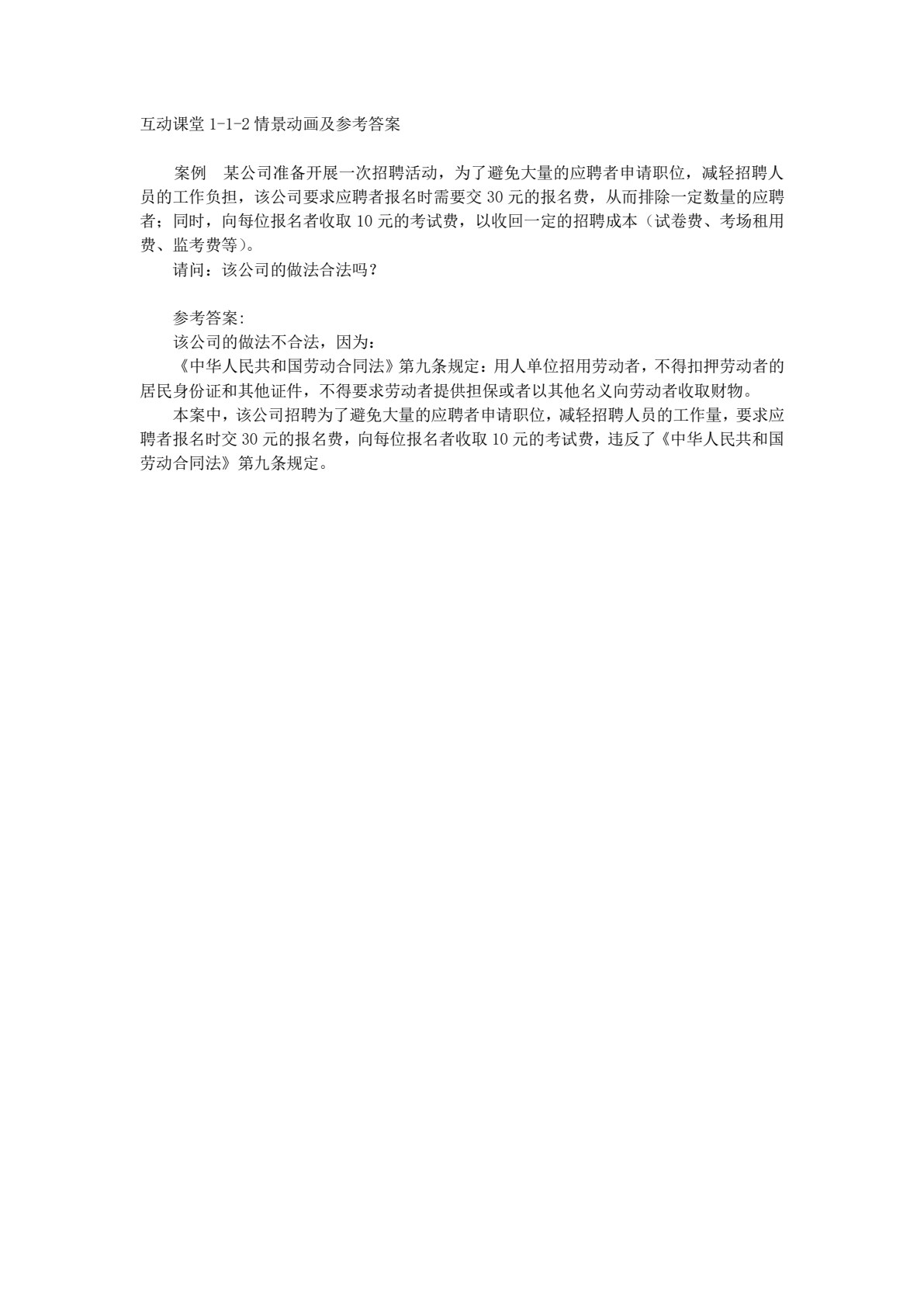 互动课堂 1-1-2 情景动画及参考答案

案例　某公司准备开展一次招聘活动，为了避免大量的应聘者申请职位，减轻招聘人员的工作负担，该公司要求应聘者报名时需要交 30 元的报名费，从而排除一定数量的应聘者；同时，向每位报名者收取 10 元的考试费，以收回一定的招聘成本（试卷费、考场租用费、监考费等）。

请问：该公司的做法合法吗？

参考答案:

该公司的做法不合法，因为：

《中华人民共和国劳动合同法》第九条规定：用人单位招用劳动者，不得扣押劳动者的居民身份证和其他证件，不得要求劳动者提供担保或者以其他名义向劳动者收取财物。

本案中，该公司招聘为了避免大量的应聘者申请职位，减轻招聘人员的工作量，要求应聘者报名时交 30 元的报名费，向每位报名者收取 10 元的考试费，违反了《中华人民共和国劳动合同法》第九条规定。